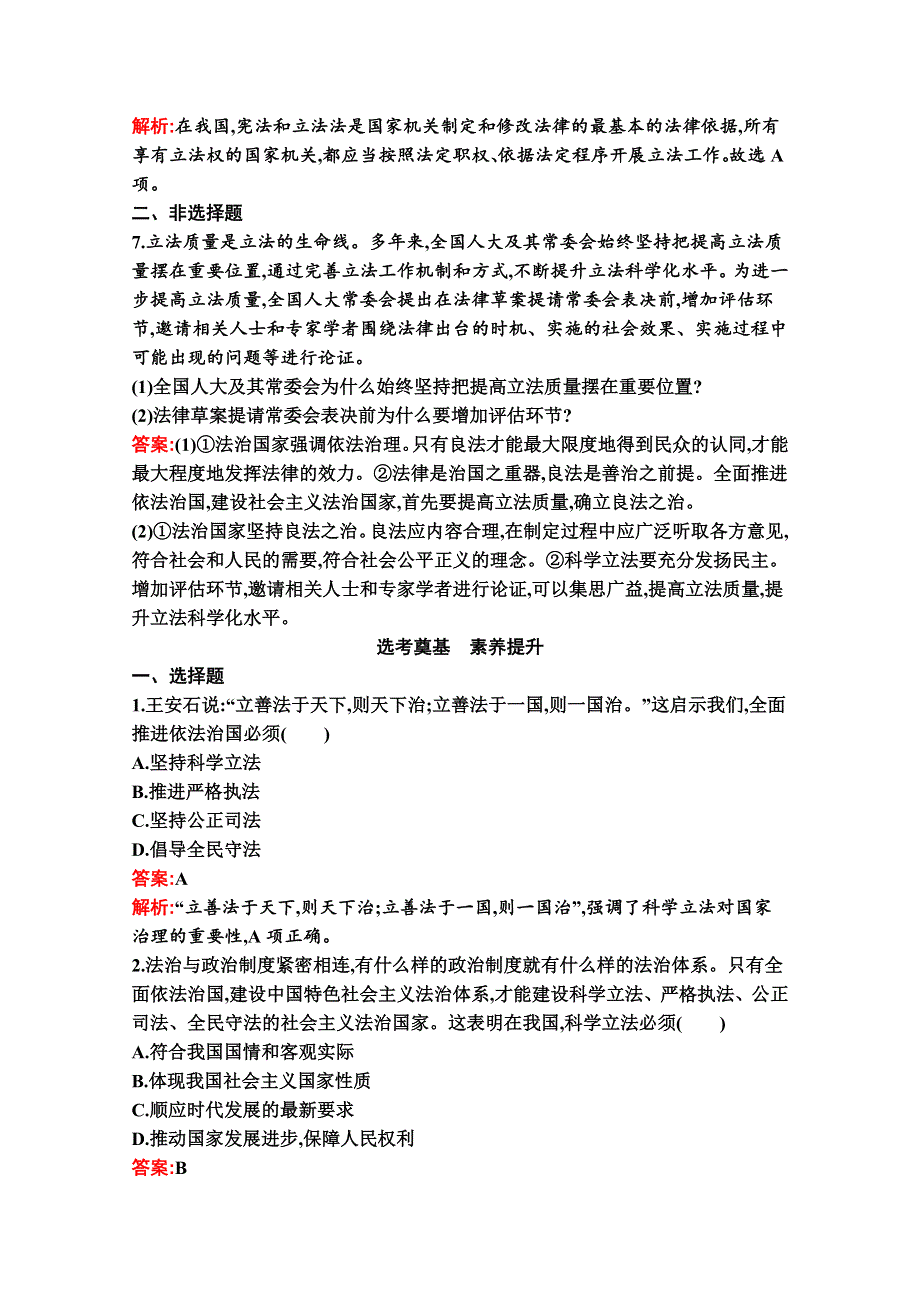 解析:在我国,宪法和立法法是国家机关制定和修改法律的最基本的法律依据,所有享有立法权的国家机关,都应当按照法定职权、依据法定程序开展立法工作。故选 A 项。

二、非选择题

7.立法质量是立法的生命线。多年来,全国人大及其常委会始终坚持把提高立法质量摆在重要位置,通过完善立法工作机制和方式,不断提升立法科学化水平。为进一步提高立法质量,全国人大常委会提出在法律草案提请常委会表决前,增加评估环节,邀请相关人士和专家学者围绕法律出台的时机、实施的社会效果、实施过程中可能出现的问题等进行论证。

(1)全国人大及其常委会为什么始终坚持把提高立法质量摆在重要位置?

(2)法律草案提请常委会表决前为什么要增加评估环节?

答案:(1)①法治国家强调依法治理。只有良法才能最大限度地得到民众的认同,才能最大程度地发挥法律的效力。②法律是治国之重器,良法是善治之前提。全面推进依法治国,建设社会主义法治国家,首先要提高立法质量,确立良法之治。

(2)①法治国家坚持良法之治。良法应内容合理,在制定过程中应广泛听取各方意见,符合社会和人民的需要,符合社会公平正义的理念。②科学立法要充分发扬民主。增加评估环节,邀请相关人士和专家学者进行论证,可以集思广益,提高立法质量,提升立法科学化水平。

选考奠基 素养提升

一、选择题

1.王安石说:“立善法于天下,则天下治;立善法于一国,则一国治。”这启示我们,全面推进依法治国必须( )

A.坚持科学立法

B.推进严格执法

C.坚持公正司法

D.倡导全民守法

答案:A

解析:“立善法于天下,则天下治;立善法于一国,则一国治”,强调了科学立法对国家治理的重要性,A 项正确。

2.法治与政治制度紧密相连,有什么样的政治制度就有什么样的法治体系。只有全面依法治国,建设中国特色社会主义法治体系,才能建设科学立法、严格执法、公正司法、全民守法的社会主义法治国家。这表明在我国,科学立法必须( )

A.符合我国国情和客观实际

B.体现我国社会主义国家性质

C.顺应时代发展的最新要求

D.推动国家发展进步,保障人民权利

答案:B